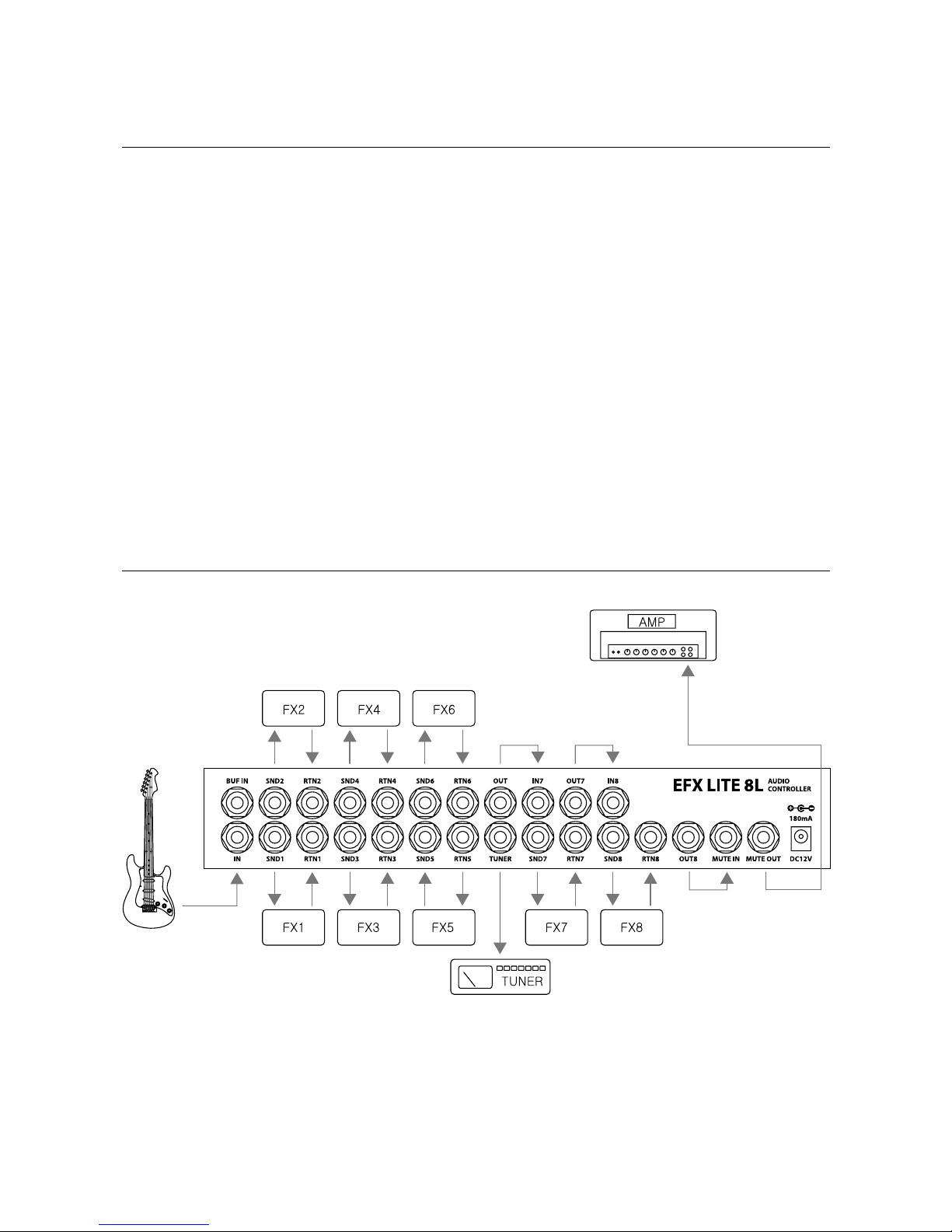 AMP

FX2 FX4 FX6

BUF IN SND2 RTN2 SND4 RTN4 SND6 RTN6 OUT IN7 OUT7 IN8

EFX LITE 8L AUDIO CONTROLLER

180mA

IN SND1 RTN1 SND3 RTN3 SND5 RTN5 TUNER SND7 RTN7 SND8 RTN8 OUT8 MUTE IN MUTE OUT DC12V

FX1 FX3 FX5 FX7 FX8

TUNER